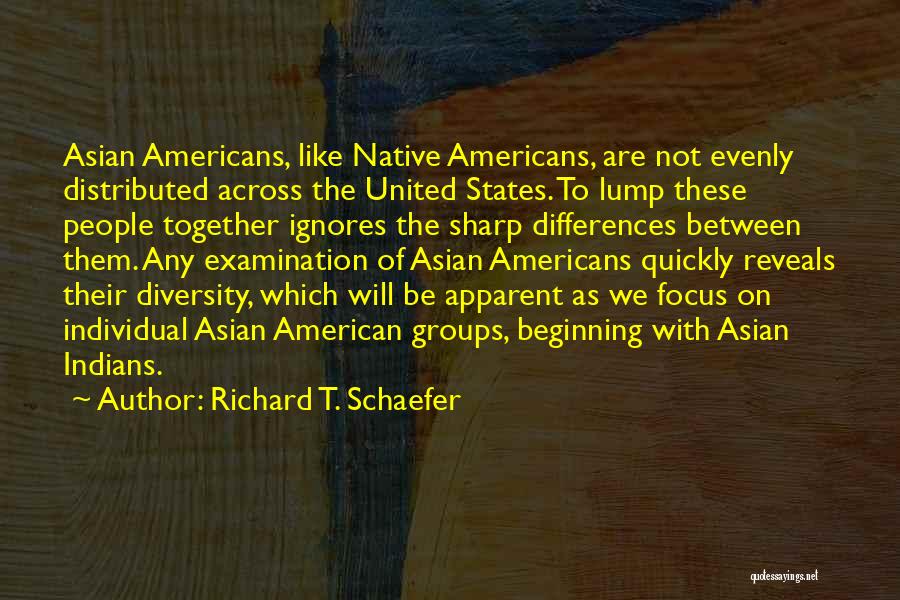 Asian Americans, like Native Americans, are not evenly distributed across the United States. To lump these people together ignores the sharp differences between them. Any examination of Asian Americans quickly reveals their diversity, which will be apparent as we focus on individual Asian American groups, beginning with Asian Indians.

~ Author: Richard T. Schaefer

quotessayings.net